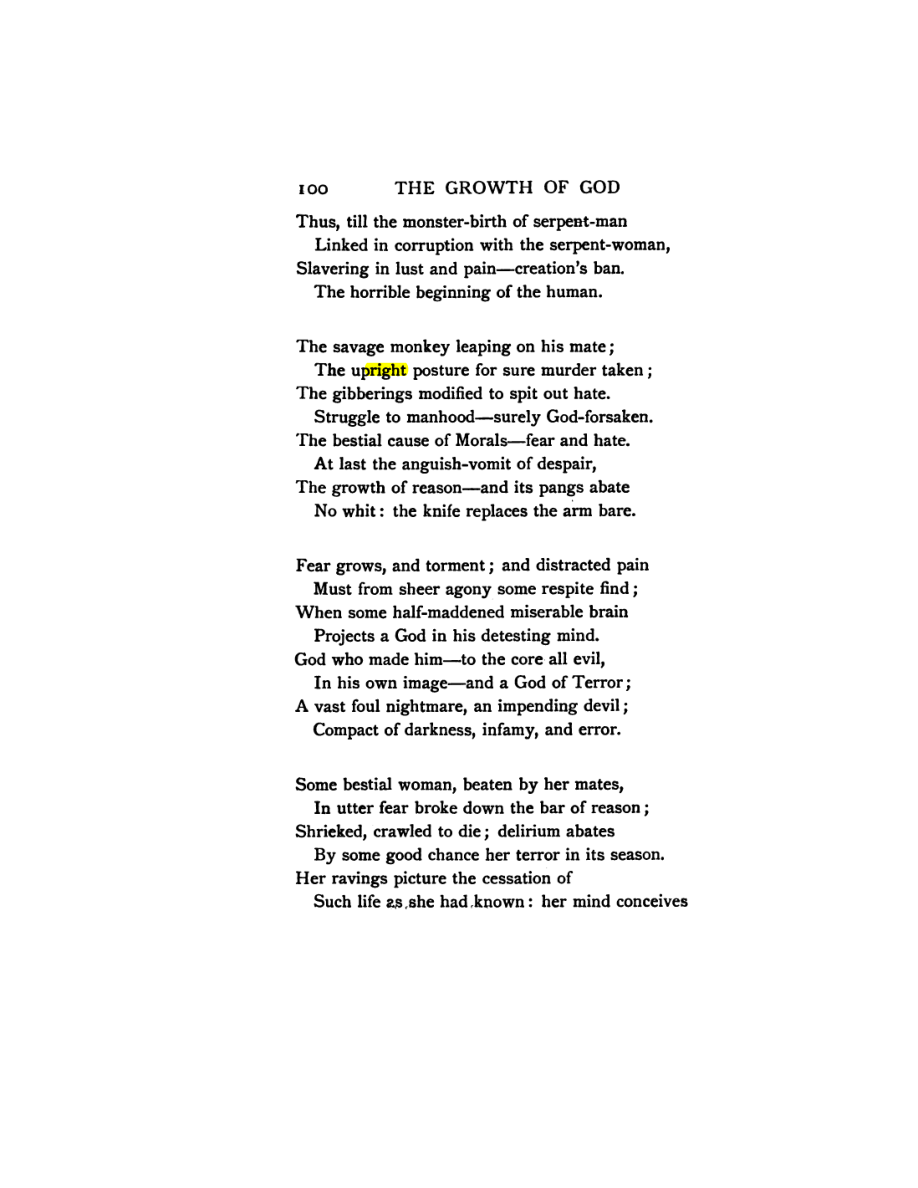 100 THE GROWTH OF GOD

Thus, till the monster-birth of serpent-man
Linked in corruption with the serpent-woman,
Slavering in lust and pain—creation's ban.
The horrible beginning of the human.

The savage monkey leaping on his mate;
The upright posture for sure murder taken;
The gibberings modified to spit out hate.
Struggle to manhood—surely God-forsaken.
The bestial cause of Morals—fear and hate.
At last the anguish-vomit of despair,
The growth of reason—and its pangs abate
No whit: the knife replaces the arm bare.

Fear grows, and torment; and distracted pain
Must from sheer agony some respite find;
When some half-maddened miserable brain
Projects a God in his detesting mind.
God who made him—to the core all evil,
In his own image—and a God of Terror;
A vast foul nightmare, an impending devil;
Compact of darkness, infamy, and error.

Some bestial woman, beaten by her mates,
In utter fear broke down the bar of reason;
Shrieked, crawled to die; delirium abates
By some good chance her terror in its season.
Her ravings picture the cessation of
Such life as she had known: her mind conceives